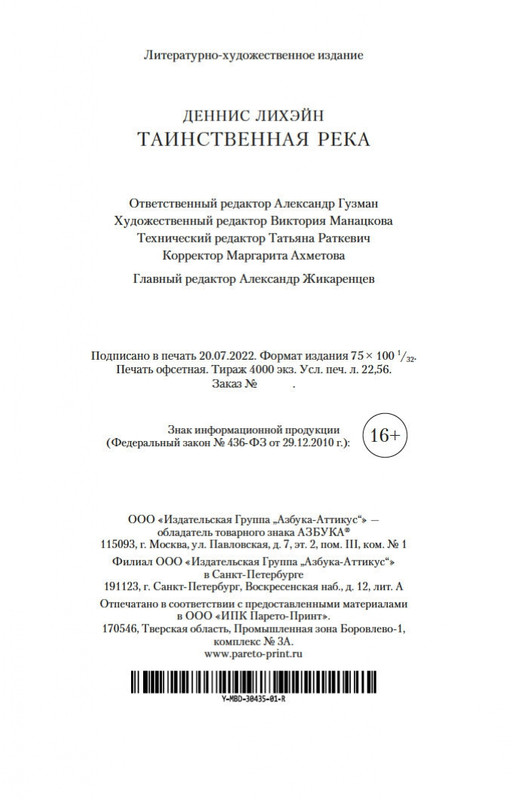 Литературно-художественное издание

ДЕННИС ЛИХЭЙН
ТАИНСТВЕННАЯ РЕКА

Ответственный редактор Александр Гузман
Художественный редактор Виктория Манацкова
Технический редактор Татьяна Раткевич
Корректор Маргарита Ахметова

Главный редактор Александр Жикаренцев

Подписано в печать 20.07.2022. Формат издания $75 \times 100\ ^1/_{32}$.
Печать офсетная. Тираж 4000 экз. Усл. печ. л. 22,56.
Заказ № .

Знак информационной продукции
(Федеральный закон № 436-ФЗ от 29.12.2010 г.):
16+

ООО «Издательская Группа „Азбука-Аттикус“» —
обладатель товарного знака АЗБУКА®
115093, г. Москва, ул. Павловская, д. 7, эт. 2, пом. III, ком. № 1

Филиал ООО «Издательская Группа „Азбука-Аттикус“»
в Санкт-Петербурге
191123, г. Санкт-Петербург, Воскресенская наб., д. 12, лит. А

Отпечатано в соответствии с предоставленными материалами
в ООО «ИПК Парето-Принт».
170546, Тверская область, Промышленная зона Боровлево-1,
комплекс № 3А.
www.pareto-print.ru

Y-MBD-30435-01-R